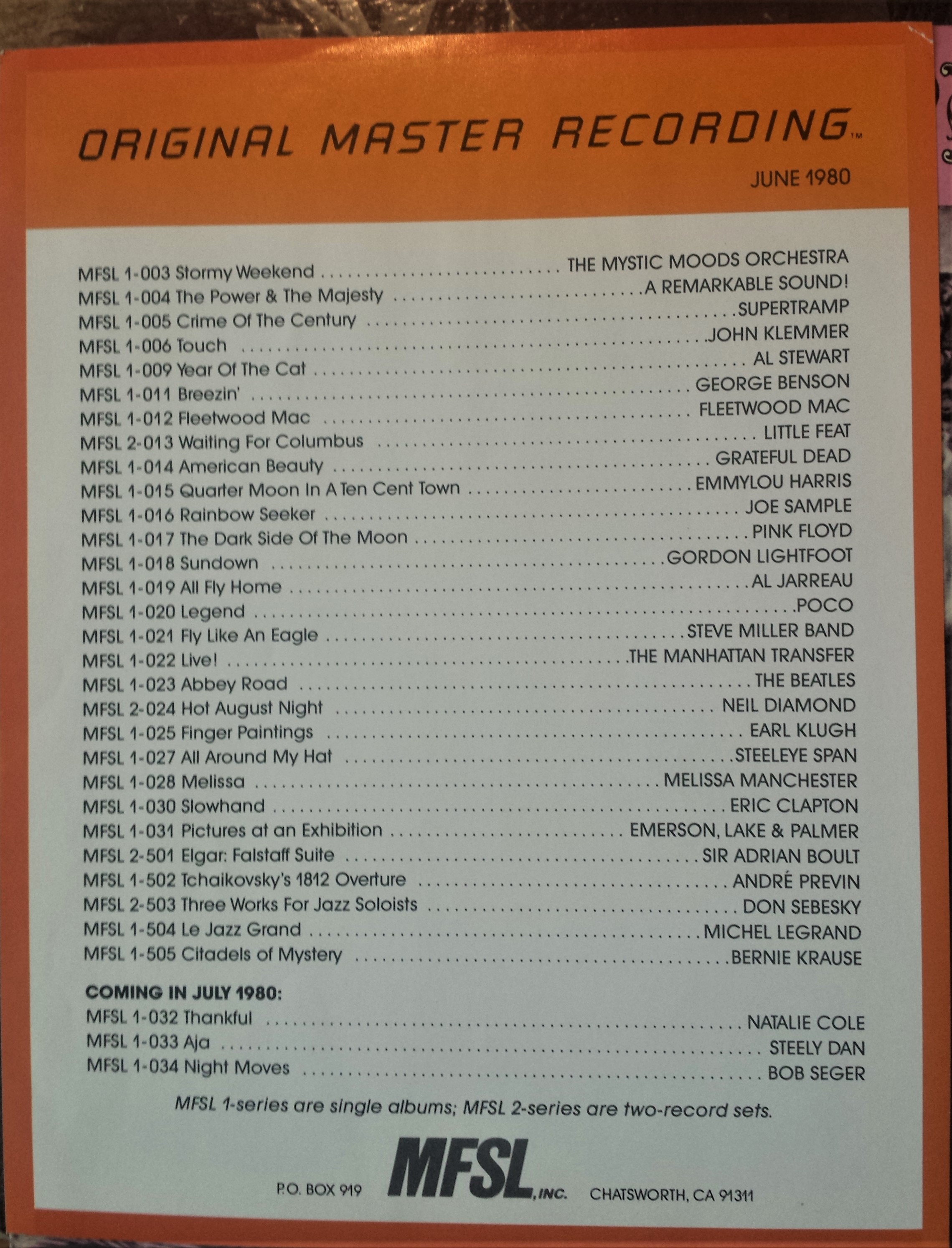 ORIGINAL MASTER RECORDING™

JUNE 1980

MFSL 1-003 Stormy Weekend THE MYSTIC MOODS ORCHESTRA
MFSL 1-004 The Power & The Majesty A REMARKABLE SOUND!
MFSL 1-005 Crime Of The Century SUPERTRAMP
MFSL 1-006 Touch JOHN KLEMMER
MFSL 1-009 Year Of The Cat AL STEWART
MFSL 1-011 Breezin' GEORGE BENSON
MFSL 1-012 Fleetwood Mac FLEETWOOD MAC
MFSL 2-013 Waiting For Columbus LITTLE FEAT
MFSL 1-014 American Beauty GRATEFUL DEAD
MFSL 1-015 Quarter Moon In A Ten Cent Town EMMYLOU HARRIS
MFSL 1-016 Rainbow Seeker JOE SAMPLE
MFSL 1-017 The Dark Side Of The Moon PINK FLOYD
MFSL 1-018 Sundown GORDON LIGHTFOOT
MFSL 1-019 All Fly Home AL JARREAU
MFSL 1-020 Legend POCO
MFSL 1-021 Fly Like An Eagle STEVE MILLER BAND
MFSL 1-022 Live! THE MANHATTAN TRANSFER
MFSL 1-023 Abbey Road THE BEATLES
MFSL 2-024 Hot August Night NEIL DIAMOND
MFSL 1-025 Finger Paintings EARL KLUGH
MFSL 1-027 All Around My Hat STEELEYE SPAN
MFSL 1-028 Melissa MELISSA MANCHESTER
MFSL 1-030 Slowhand ERIC CLAPTON
MFSL 1-031 Pictures at an Exhibition EMERSON, LAKE & PALMER
MFSL 2-501 Elgar: Falstaff Suite SIR ADRIAN BOULT
MFSL 1-502 Tchaikovsky's 1812 Overture ANDRÉ PREVIN
MFSL 2-503 Three Works For Jazz Soloists DON SEBESKY
MFSL 1-504 Le Jazz Grand MICHEL LEGRAND
MFSL 1-505 Citadels of Mystery BERNIE KRAUSE

COMING IN JULY 1980:
MFSL 1-032 Thankful NATALIE COLE
MFSL 1-033 Aja STEELY DAN
MFSL 1-034 Night Moves BOB SEGER

MFSL 1-series are single albums; MFSL 2-series are two-record sets.

P.O. BOX 919 MFSL, INC. CHATSWORTH, CA 91311